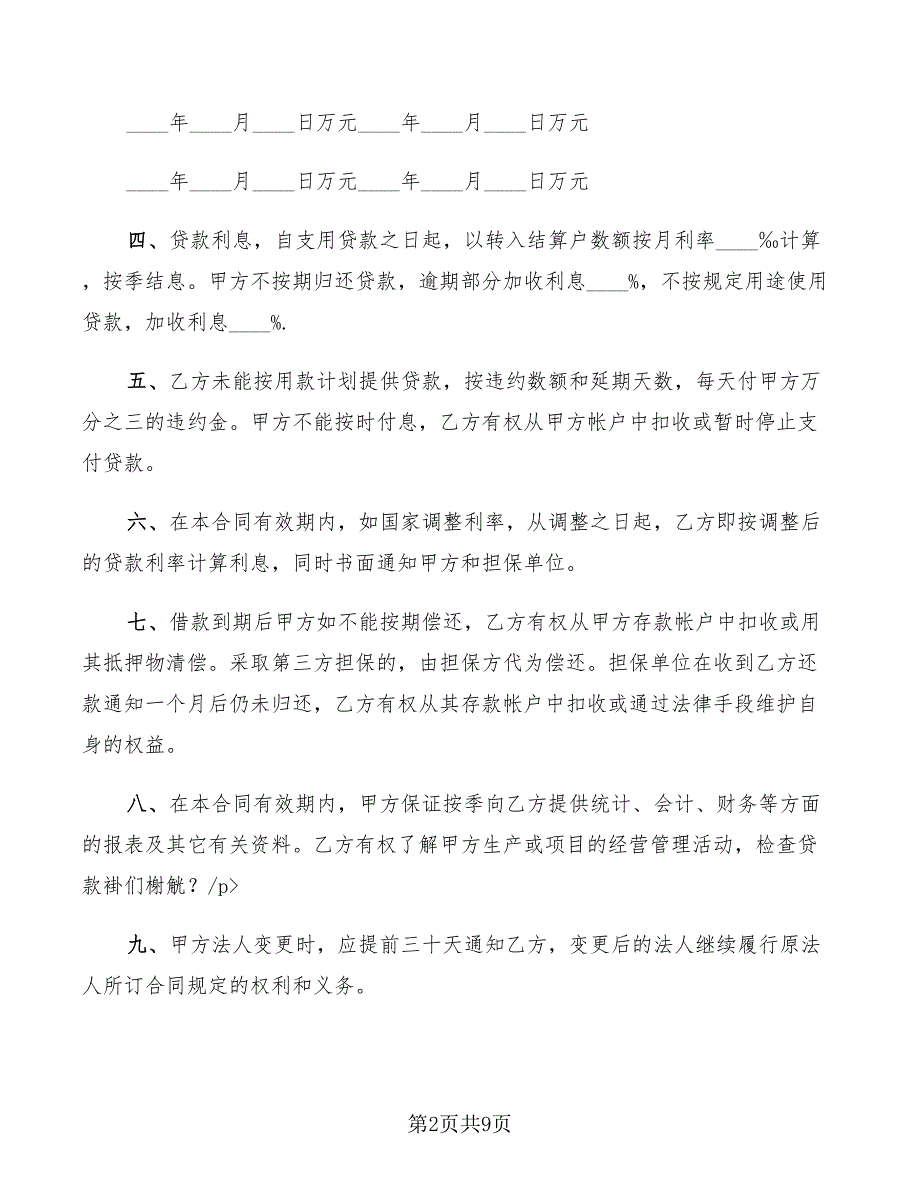 ____年____月____日万元____年____月____日万元

____年____月____日万元____年____月____日万元

四、贷款利息，自支用贷款之日起，以转入结算户数额按月利率____‰计算，按季结息。甲方不按期归还贷款，逾期部分加收利息____%，不按规定用途使用贷款，加收利息____%.

五、乙方未能按用款计划提供贷款，按违约数额和延期天数，每天付甲方万分之三的违约金。甲方不能按时付息，乙方有权从甲方帐户中扣收或暂时停止支付贷款。

六、在本合同有效期内，如国家调整利率，从调整之日起，乙方即按调整后的贷款利率计算利息，同时书面通知甲方和担保单位。

七、借款到期后甲方如不能按期偿还，乙方有权从甲方存款帐户中扣收或用其抵押物清偿。采取第三方担保的，由担保方代为偿还。担保单位在收到乙方还款通知一个月后仍未归还，乙方有权从其存款帐户中扣收或通过法律手段维护自身的权益。

八、在本合同有效期内，甲方保证按季向乙方提供统计、会计、财务等方面的报表及其它有关资料。乙方有权了解甲方生产或项目的经营管理活动，检查贷款褂们榭觥？/p>

九、甲方法人变更时，应提前三十天通知乙方，变更后的法人继续履行原法人所订合同规定的权利和义务。

第2页共9页